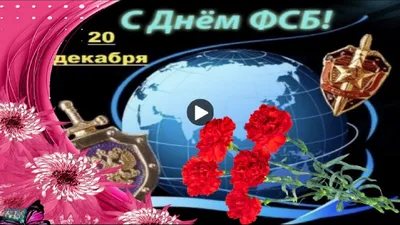 С Днём ФСБ!

20
декабря